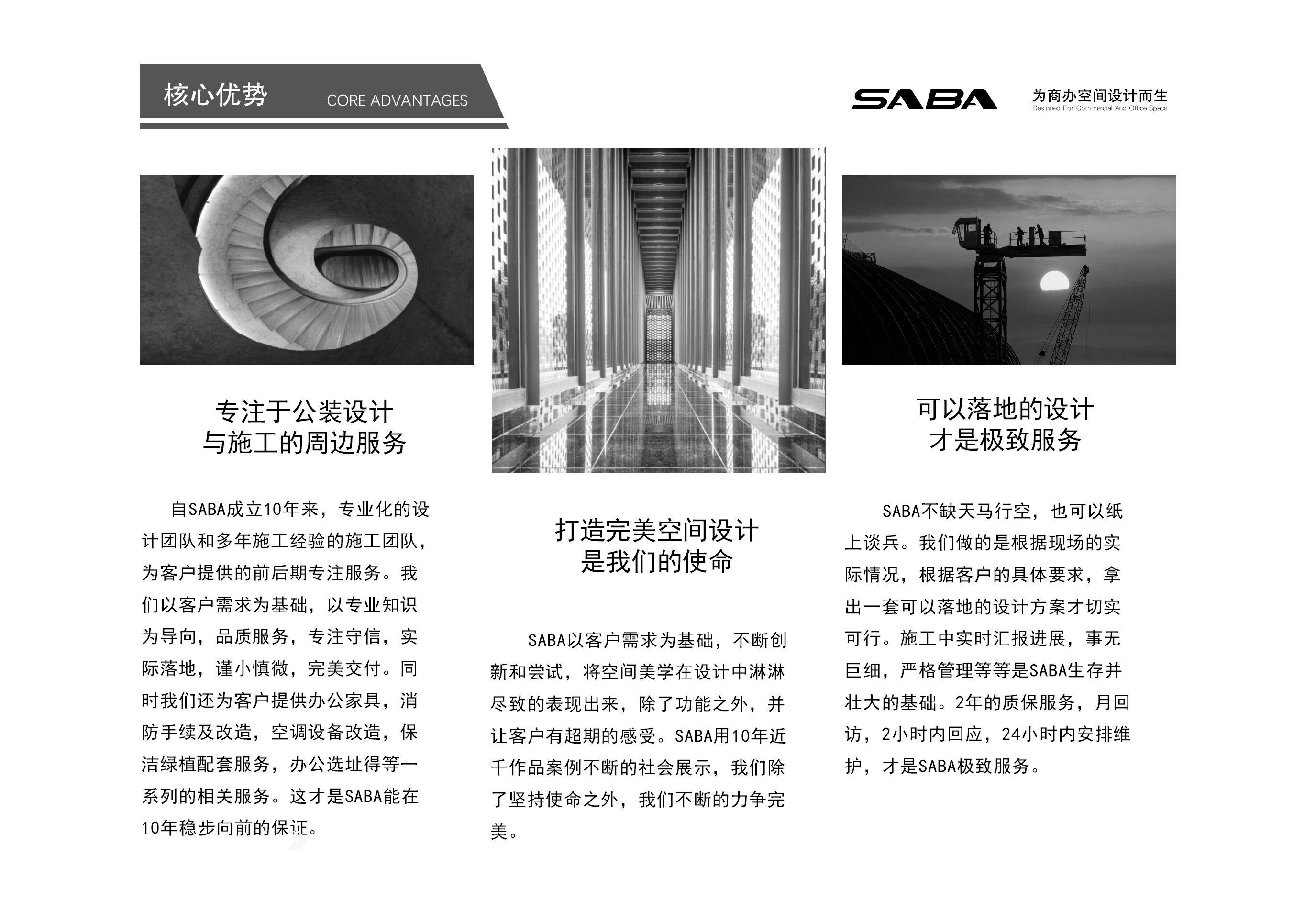 核心优势 CORE ADVANTAGES

SABA 为商办空间设计而生 Designed For Commercial And Office Space

专注于公装设计
与施工的周边服务

自SABA成立10年来，专业化的设计团队和多年施工经验的施工团队，为客户提供的前后期专注服务。我们以客户需求为基础，以专业知识为导向，品质服务，专注守信，实际落地，谨小慎微，完美交付。同时我们还为客户提供办公家具，消防手续及改造，空调设备改造，保洁绿植配套服务，办公选址得等一系列的相关服务。这才是SABA能在10年稳步向前的保证。

打造完美空间设计
是我们的使命

SABA以客户需求为基础，不断创新和尝试，将空间美学在设计中淋淋尽致的表现出来，除了功能之外，并让客户有超期的感受。SABA用10年近千作品案例不断的社会展示，我们除了坚持使命之外，我们不断的力争完美。

可以落地的设计
才是极致服务

SABA不缺天马行空，也可以纸上谈兵。我们做的是根据现场的实际情况，根据客户的具体要求，拿出一套可以落地的设计方案才切实可行。施工中实时汇报进展，事无巨细，严格管理等等是SABA生存并壮大的基础。2年的质保服务，月回访，2小时内回应，24小时内安排维护，才是SABA极致服务。